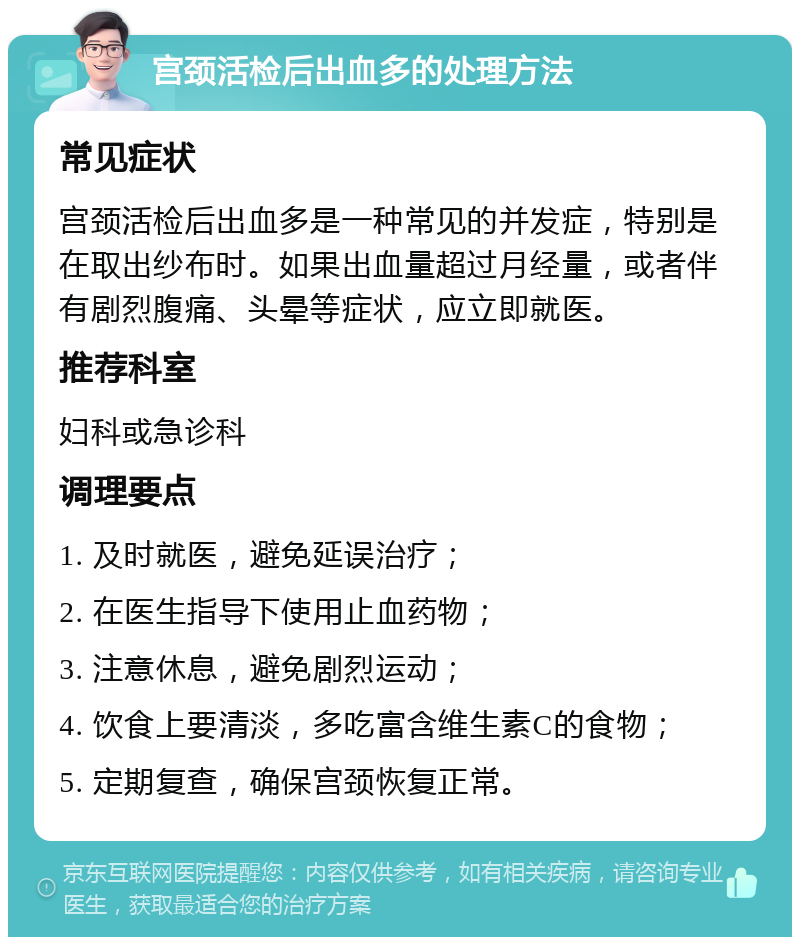 宫颈活检后出血多的处理方法

常见症状

宫颈活检后出血多是一种常见的并发症，特别是在取出纱布时。如果出血量超过月经量，或者伴有剧烈腹痛、头晕等症状，应立即就医。

推荐科室

妇科或急诊科

调理要点

1. 及时就医，避免延误治疗；

2. 在医生指导下使用止血药物；

3. 注意休息，避免剧烈运动；

4. 饮食上要清淡，多吃富含维生素C的食物；

5. 定期复查，确保宫颈恢复正常。

京东互联网医院提醒您：内容仅供参考，如有相关疾病，请咨询专业医生，获取最适合您的治疗方案